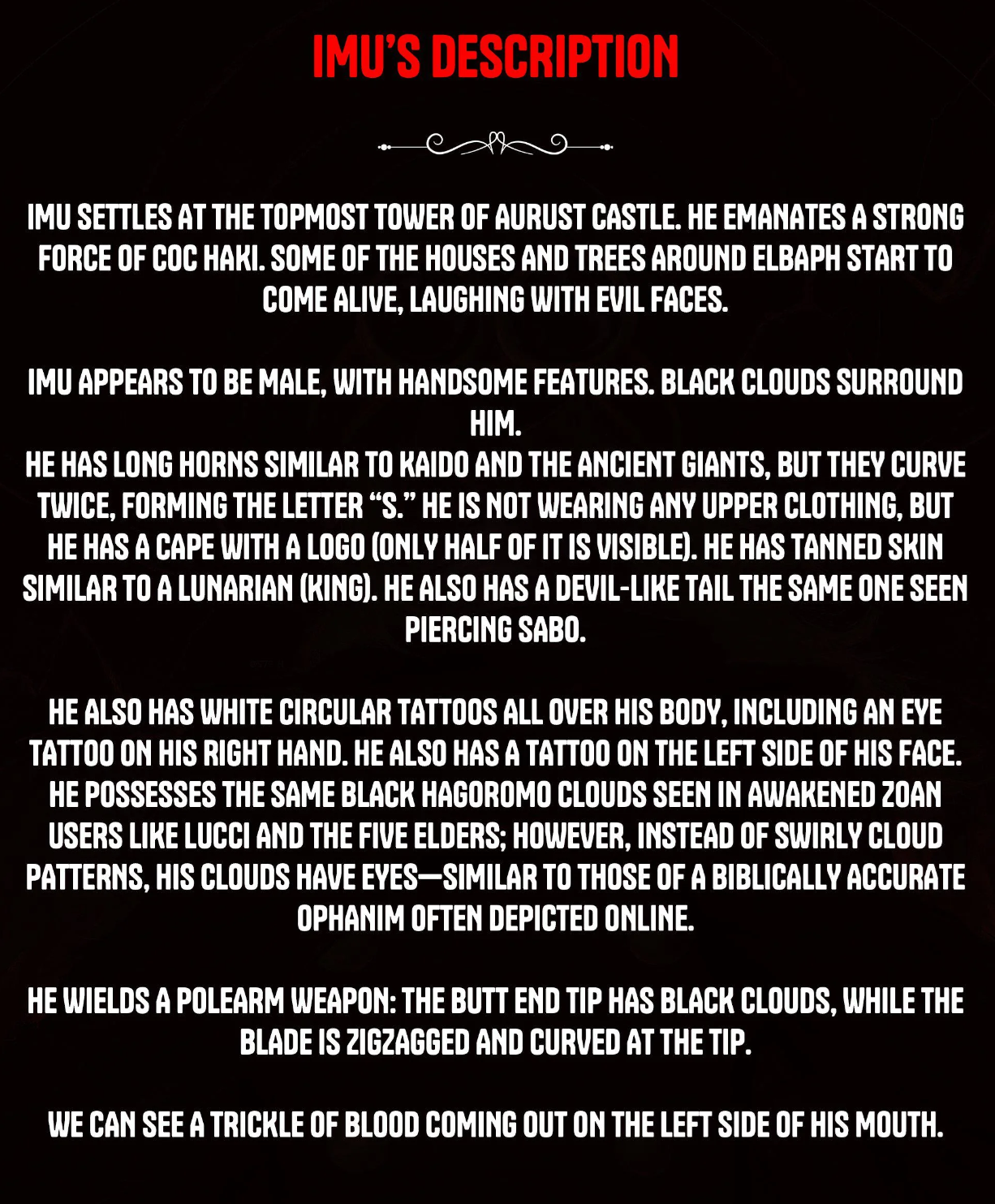 IMU'S DESCRIPTION

IMU SETTLES AT THE TOPMOST TOWER OF AURUST CASTLE. HE EMANATES A STRONG FORCE OF COC HAKI. SOME OF THE HOUSES AND TREES AROUND ELBAPH START TO COME ALIVE, LAUGHING WITH EVIL FACES.

IMU APPEARS TO BE MALE, WITH HANDSOME FEATURES. BLACK CLOUDS SURROUND HIM.
HE HAS LONG HORNS SIMILAR TO KAIDO AND THE ANCIENT GIANTS, BUT THEY CURVE TWICE, FORMING THE LETTER "S." HE IS NOT WEARING ANY UPPER CLOTHING, BUT HE HAS A CAPE WITH A LOGO (ONLY HALF OF IT IS VISIBLE). HE HAS TANNED SKIN SIMILAR TO A LUNARIAN (KING). HE ALSO HAS A DEVIL-LIKE TAIL THE SAME ONE SEEN PIERCING SABO.

HE ALSO HAS WHITE CIRCULAR TATTOOS ALL OVER HIS BODY, INCLUDING AN EYE TATTOO ON HIS RIGHT HAND. HE ALSO HAS A TATTOO ON THE LEFT SIDE OF HIS FACE. HE POSSESSES THE SAME BLACK HAGOROMO CLOUDS SEEN IN AWAKENED ZOAN USERS LIKE LUCCI AND THE FIVE ELDERS; HOWEVER, INSTEAD OF SWIRLY CLOUD PATTERNS, HIS CLOUDS HAVE EYES—SIMILAR TO THOSE OF A BIBLICALLY ACCURATE OPHANIM OFTEN DEPICTED ONLINE.

HE WIELDS A POLEARM WEAPON: THE BUTT END TIP HAS BLACK CLOUDS, WHILE THE BLADE IS ZIGZAGGED AND CURVED AT THE TIP.

WE CAN SEE A TRICKLE OF BLOOD COMING OUT ON THE LEFT SIDE OF HIS MOUTH.